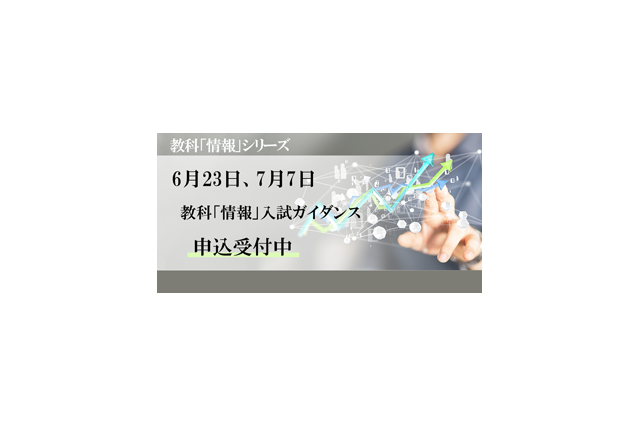 教科「情報」シリーズ

6月23日、7月7日

教科「情報」入試ガイダンス

申込受付中